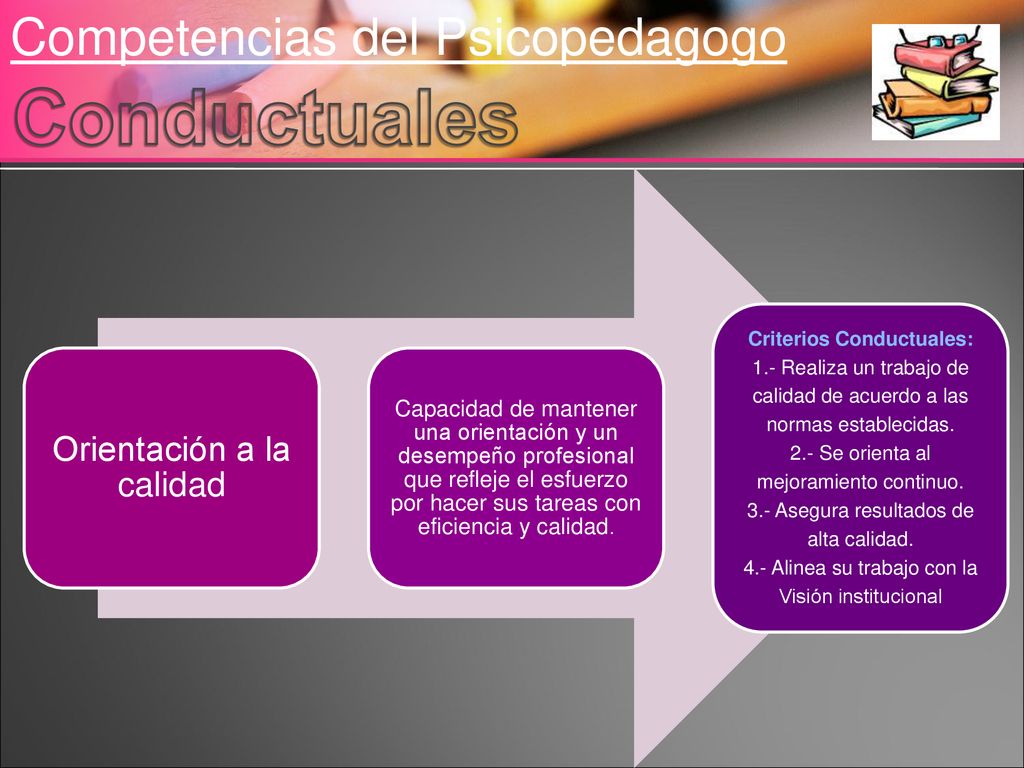 Competencias del Psicopedagogo

Conductuales

Orientación a la calidad

Capacidad de mantener una orientación y un desempeño profesional que refleje el esfuerzo por hacer sus tareas con eficiencia y calidad.

Criterios Conductuales:
1.- Realiza un trabajo de calidad de acuerdo a las normas establecidas.
2.- Se orienta al mejoramiento continuo.
3.- Asegura resultados de alta calidad.
4.- Alinea su trabajo con la Visión institucional